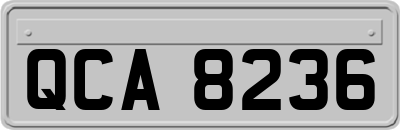 QCA 8236